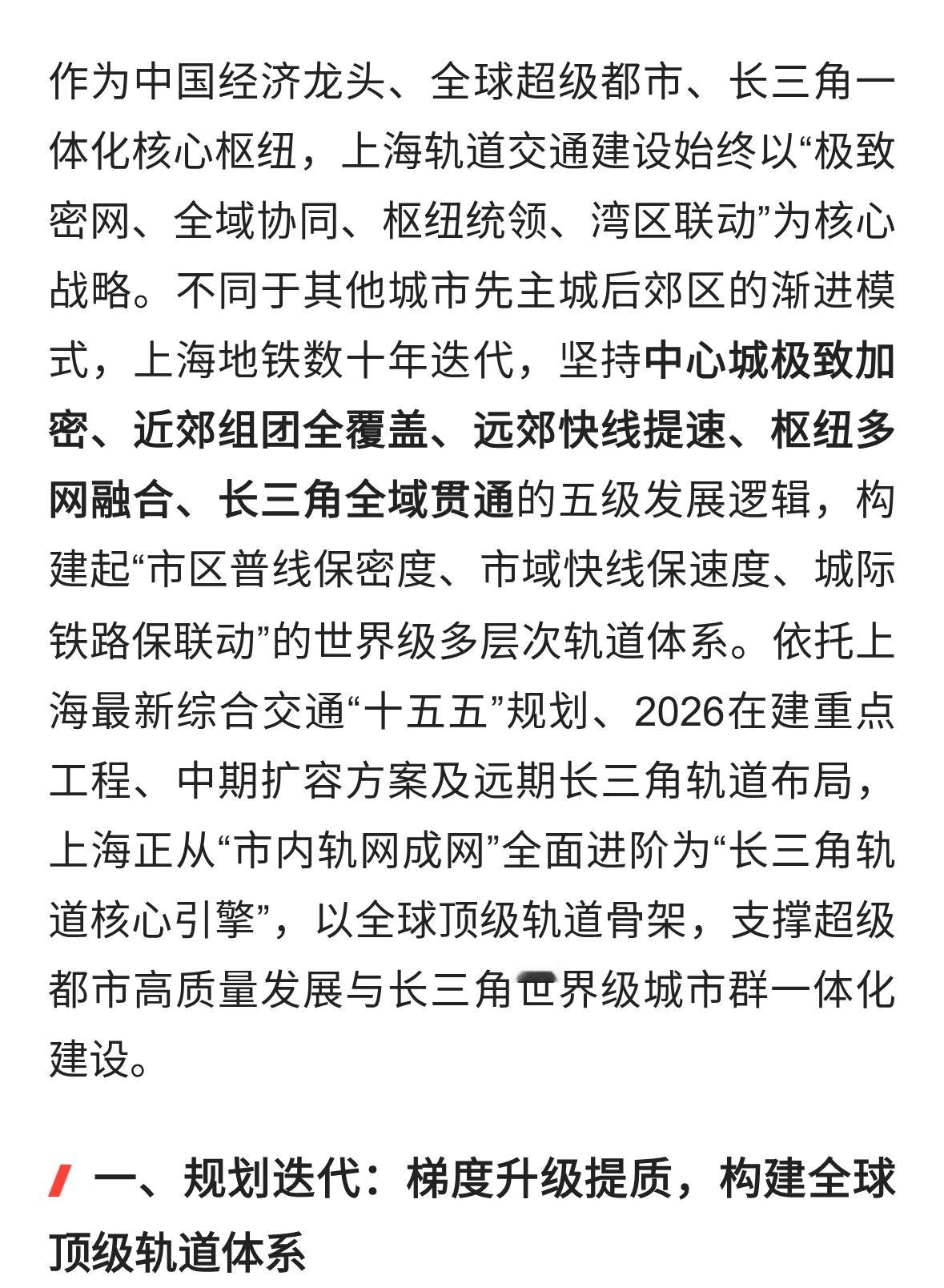 作为中国经济龙头、全球超级都市、长三角一体化核心枢纽，上海轨道交通建设始终以“极致密网、全域协同、枢纽统领、湾区联动”为核心战略。不同于其他城市先主城后郊区的渐进模式，上海地铁数十年迭代，坚持中心城极致加密、近郊组团全覆盖、远郊快线提速、枢纽多网融合、长三角全域贯通的五级发展逻辑，构建起“市区普线保密度、市域快线保速度、城际铁路保联动”的世界级多层次轨道体系。依托上海最新综合交通“十五五”规划、2026在建重点工程、中期扩容方案及远期长三角轨道布局，上海正从“市内轨网成网”全面进阶为“长三角轨道核心引擎”，以全球顶级轨道骨架，支撑超级都市高质量发展与长三角世界级城市群一体化建设。

一、规划迭代：梯度升级提质，构建全球顶级轨道体系